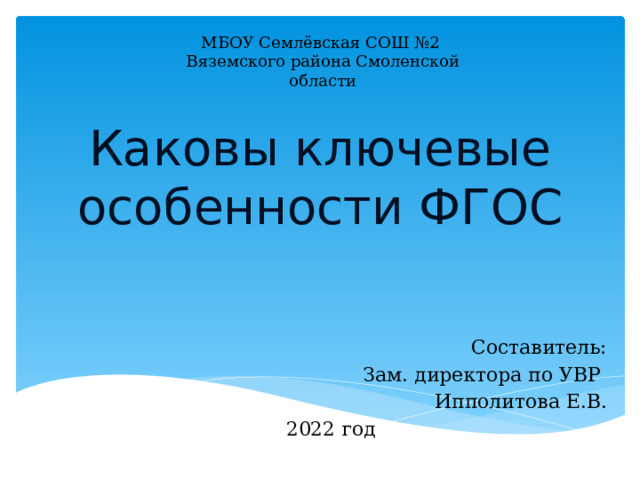 МБОУ Семлёвская СОШ №2
Вяземского района Смоленской области

Каковы ключевые особенности ФГОС

Составитель:
Зам. директора по УВР
Ипполитова Е.В.

2022 год